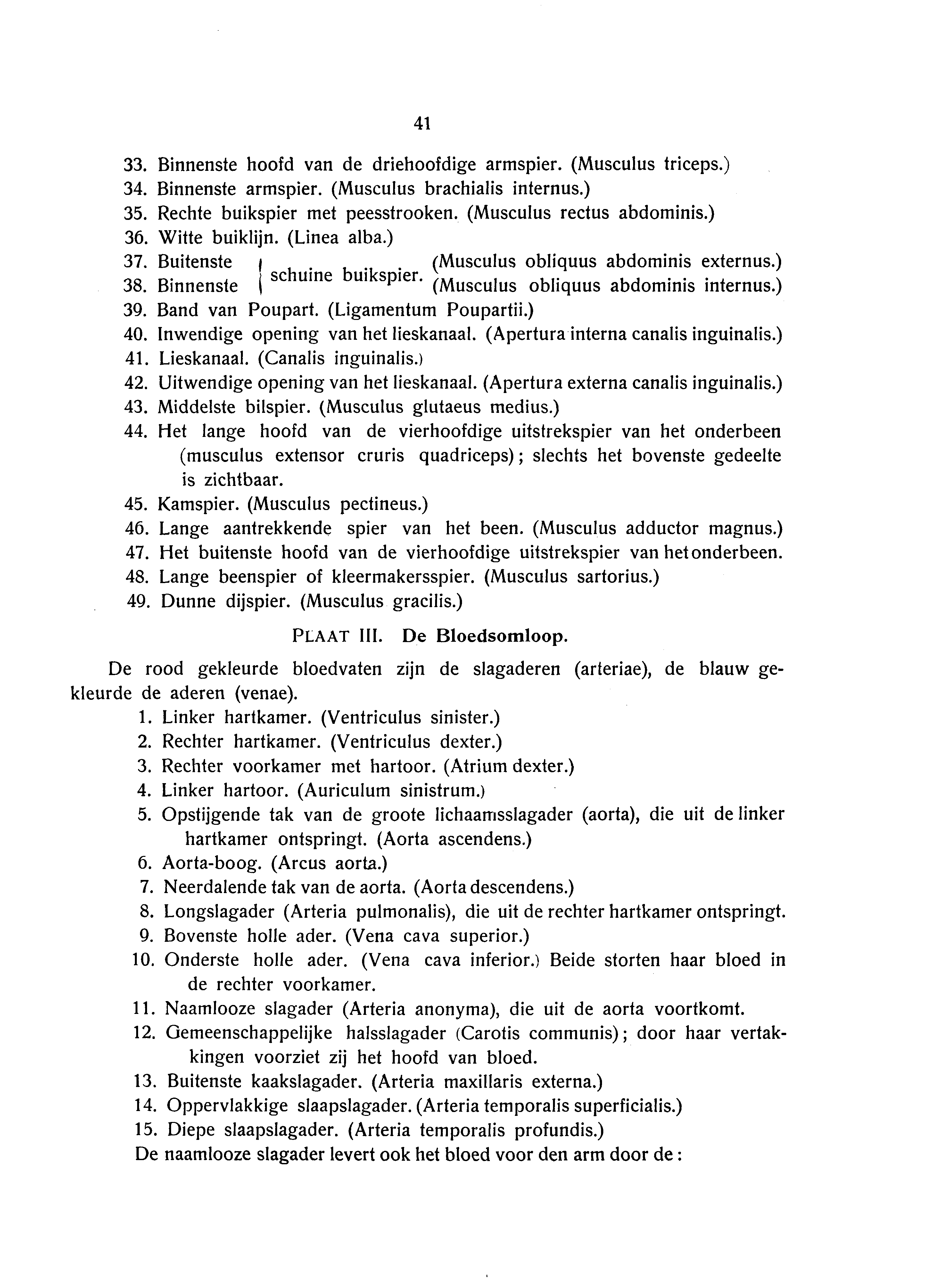 41

33. Binnenste hoofd van de driehoofdige armspier. (Musculus triceps.)
34. Binnenste armspier. (Musculus brachialis internus.)
35. Rechte buikspier met peesstrooken. (Musculus rectus abdominis.)
36. Witte buiklijn. (Linea alba.)
37. Buitenste schuine buikspier. (Musculus obliquus abdominis externus.)
38. Binnenste schuine buikspier. (Musculus obliquus abdominis internus.)
39. Band van Poupart. (Ligamentum Poupartii.)
40. Inwendige opening van het lieskanaal. (Apertura interna canalis inguinalis.)
41. Lieskanaal. (Canalis inguinalis.)
42. Uitwendige opening van het lieskanaal. (Apertura externa canalis inguinalis.)
43. Middelste bilspier. (Musculus glutaeus medius.)
44. Het lange hoofd van de vierhoofdige uitstrekspier van het onderbeen (musculus extensor cruris quadriceps); slechts het bovenste gedeelte is zichtbaar.
45. Kamspier. (Musculus pectineus.)
46. Lange aantrekkende spier van het been. (Musculus adductor magnus.)
47. Het buitenste hoofd van de vierhoofdige uitstrekspier van het onderbeen.
48. Lange beenspier of kleermakersspier. (Musculus sartorius.)
49. Dunne dijspier. (Musculus gracilis.)

PLAAT III. De Bloedsomloop.

De rood gekleurde bloedvaten zijn de slagaderen (arteriae), de blauw gekleurde de aderen (venae).
1. Linker hartkamer. (Ventriculus sinister.)
2. Rechter hartkamer. (Ventriculus dexter.)
3. Rechter voorkamer met hartoor. (Atrium dexter.)
4. Linker hartoor. (Auriculum sinistrum.)
5. Opstijgende tak van de groote lichaamsslagader (aorta), die uit de linker hartkamer ontspringt. (Aorta ascendens.)
6. Aorta-boog. (Arcus aorta.)
7. Neerdalende tak van de aorta. (Aorta descendens.)
8. Longslagader (Arteria pulmonalis), die uit de rechter hartkamer ontspringt.
9. Bovenste holle ader. (Vena cava superior.)
10. Onderste holle ader. (Vena cava inferior.) Beide storten haar bloed in de rechter voorkamer.
11. Naamlooze slagader (Arteria anonyma), die uit de aorta voortkomt.
12. Gemeenschappelijke halsslagader (Carotis communis); door haar vertakkingen voorziet zij het hoofd van bloed.
13. Buitenste kaakslagader. (Arteria maxillaris externa.)
14. Oppervlakkige slaapslagader. (Arteria temporalis superficialis.)
15. Diepe slaapslagader. (Arteria temporalis profundis.)
De naamlooze slagader levert ook het bloed voor den arm door de: